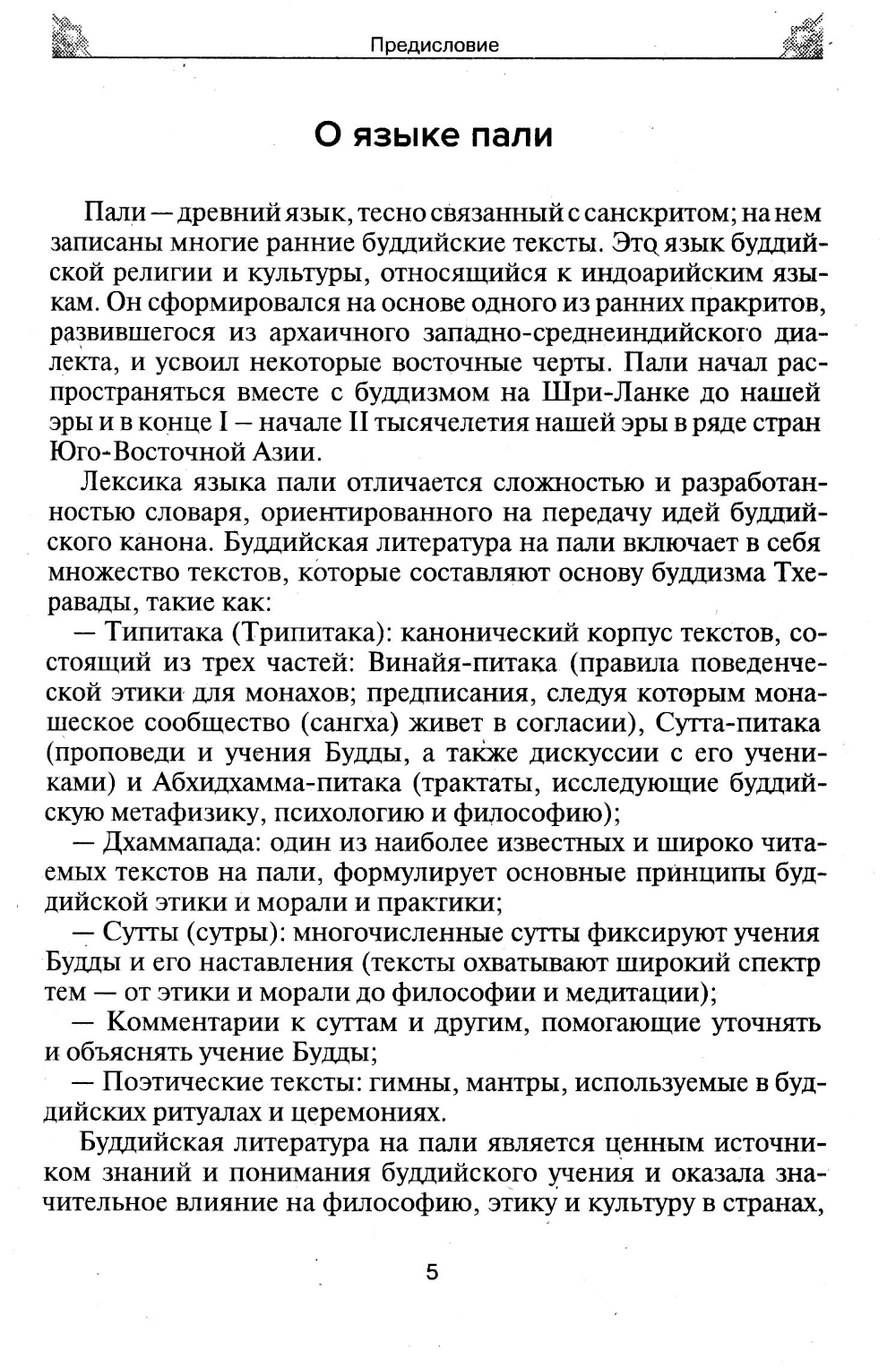 Предисловие

О языке пали

Пали — древний язык, тесно связанный с санскритом; на нем записаны многие ранние буддийские тексты. Это язык буддийской религии и культуры, относящийся к индоарийским языкам. Он сформировался на основе одного из ранних пракритов, развившегося из архаичного западно-среднеиндийского диалекта, и усвоил некоторые восточные черты. Пали начал распространяться вместе с буддизмом на Шри-Ланке до нашей эры и в конце I – начале II тысячелетия нашей эры в ряде стран Юго-Восточной Азии.

Лексика языка пали отличается сложностью и разработанностью словаря, ориентированного на передачу идей буддийского канона. Буддийская литература на пали включает в себя множество текстов, которые составляют основу буддизма Тхеравады, такие как:

— Типитака (Трипитака): канонический корпус текстов, состоящий из трех частей: Винайя-питака (правила поведенческой этики для монахов; предписания, следуя которым монашеское сообщество (сангха) живет в согласии), Сутта-питака (проповеди и учения Будды, а также дискуссии с его учениками) и Абхидхамма-питака (трактаты, исследующие буддийскую метафизику, психологию и философию);

— Дхаммапада: один из наиболее известных и широко читаемых текстов на пали, формулирует основные принципы буддийской этики и морали и практики;

— Сутты (сутры): многочисленные сутты фиксируют учения Будды и его наставления (тексты охватывают широкий спектр тем — от этики и морали до философии и медитации);

— Комментарии к суттам и другим, помогающие уточнять и объяснять учение Будды;

— Поэтические тексты: гимны, мантры, используемые в буддийских ритуалах и церемониях.

Буддийская литература на пали является ценным источником знаний и понимания буддийского учения и оказала значительное влияние на философию, этику и культуру в странах,

5